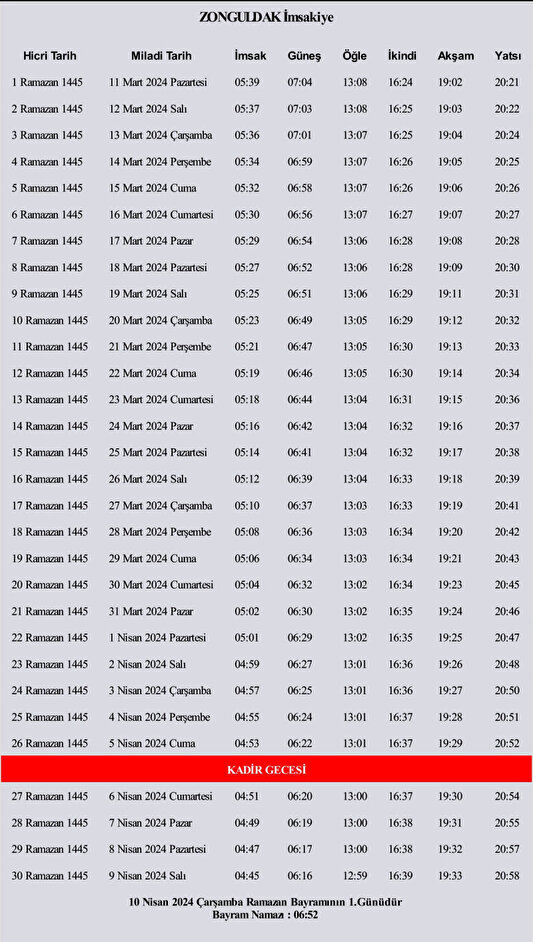 ZONGULDAK İmsakiye

| Hicri Tarih | Miladi Tarih | İmsak | Güneş | Öğle | İkindi | Akşam | Yatsı |
|---|---|---|---|---|---|---|---|
| 1 Ramazan 1445 | 11 Mart 2024 Pazartesi | 05:39 | 07:04 | 13:08 | 16:24 | 19:02 | 20:21 |
| 2 Ramazan 1445 | 12 Mart 2024 Salı | 05:37 | 07:03 | 13:08 | 16:25 | 19:03 | 20:22 |
| 3 Ramazan 1445 | 13 Mart 2024 Çarşamba | 05:36 | 07:01 | 13:07 | 16:25 | 19:04 | 20:24 |
| 4 Ramazan 1445 | 14 Mart 2024 Perşembe | 05:34 | 06:59 | 13:07 | 16:26 | 19:05 | 20:25 |
| 5 Ramazan 1445 | 15 Mart 2024 Cuma | 05:32 | 06:58 | 13:07 | 16:26 | 19:06 | 20:26 |
| 6 Ramazan 1445 | 16 Mart 2024 Cumartesi | 05:30 | 06:56 | 13:07 | 16:27 | 19:07 | 20:27 |
| 7 Ramazan 1445 | 17 Mart 2024 Pazar | 05:29 | 06:54 | 13:06 | 16:28 | 19:08 | 20:28 |
| 8 Ramazan 1445 | 18 Mart 2024 Pazartesi | 05:27 | 06:52 | 13:06 | 16:28 | 19:09 | 20:30 |
| 9 Ramazan 1445 | 19 Mart 2024 Salı | 05:25 | 06:51 | 13:06 | 16:29 | 19:11 | 20:31 |
| 10 Ramazan 1445 | 20 Mart 2024 Çarşamba | 05:23 | 06:49 | 13:05 | 16:29 | 19:12 | 20:32 |
| 11 Ramazan 1445 | 21 Mart 2024 Perşembe | 05:21 | 06:47 | 13:05 | 16:30 | 19:13 | 20:33 |
| 12 Ramazan 1445 | 22 Mart 2024 Cuma | 05:19 | 06:46 | 13:05 | 16:30 | 19:14 | 20:34 |
| 13 Ramazan 1445 | 23 Mart 2024 Cumartesi | 05:18 | 06:44 | 13:04 | 16:31 | 19:15 | 20:36 |
| 14 Ramazan 1445 | 24 Mart 2024 Pazar | 05:16 | 06:42 | 13:04 | 16:32 | 19:16 | 20:37 |
| 15 Ramazan 1445 | 25 Mart 2024 Pazartesi | 05:14 | 06:41 | 13:04 | 16:32 | 19:17 | 20:38 |
| 16 Ramazan 1445 | 26 Mart 2024 Salı | 05:12 | 06:39 | 13:04 | 16:33 | 19:18 | 20:39 |
| 17 Ramazan 1445 | 27 Mart 2024 Çarşamba | 05:10 | 06:37 | 13:03 | 16:33 | 19:19 | 20:41 |
| 18 Ramazan 1445 | 28 Mart 2024 Perşembe | 05:08 | 06:36 | 13:03 | 16:34 | 19:20 | 20:42 |
| 19 Ramazan 1445 | 29 Mart 2024 Cuma | 05:06 | 06:34 | 13:03 | 16:34 | 19:21 | 20:43 |
| 20 Ramazan 1445 | 30 Mart 2024 Cumartesi | 05:04 | 06:32 | 13:02 | 16:34 | 19:23 | 20:45 |
| 21 Ramazan 1445 | 31 Mart 2024 Pazar | 05:02 | 06:30 | 13:02 | 16:35 | 19:24 | 20:46 |
| 22 Ramazan 1445 | 1 Nisan 2024 Pazartesi | 05:01 | 06:29 | 13:02 | 16:35 | 19:25 | 20:47 |
| 23 Ramazan 1445 | 2 Nisan 2024 Salı | 04:59 | 06:27 | 13:01 | 16:36 | 19:26 | 20:48 |
| 24 Ramazan 1445 | 3 Nisan 2024 Çarşamba | 04:57 | 06:25 | 13:01 | 16:36 | 19:27 | 20:50 |
| 25 Ramazan 1445 | 4 Nisan 2024 Perşembe | 04:55 | 06:24 | 13:01 | 16:37 | 19:28 | 20:51 |
| 26 Ramazan 1445 | 5 Nisan 2024 Cuma | 04:53 | 06:22 | 13:01 | 16:37 | 19:29 | 20:52 |
| KADİR GECESİ | | | | | | | |
| 27 Ramazan 1445 | 6 Nisan 2024 Cumartesi | 04:51 | 06:20 | 13:00 | 16:37 | 19:30 | 20:54 |
| 28 Ramazan 1445 | 7 Nisan 2024 Pazar | 04:49 | 06:19 | 13:00 | 16:38 | 19:31 | 20:55 |
| 29 Ramazan 1445 | 8 Nisan 2024 Pazartesi | 04:47 | 06:17 | 13:00 | 16:38 | 19:32 | 20:57 |
| 30 Ramazan 1445 | 9 Nisan 2024 Salı | 04:45 | 06:16 | 12:59 | 16:39 | 19:33 | 20:58 |

10 Nisan 2024 Çarşamba Ramazan Bayramının 1.Günüdür
Bayram Namazı : 06:52